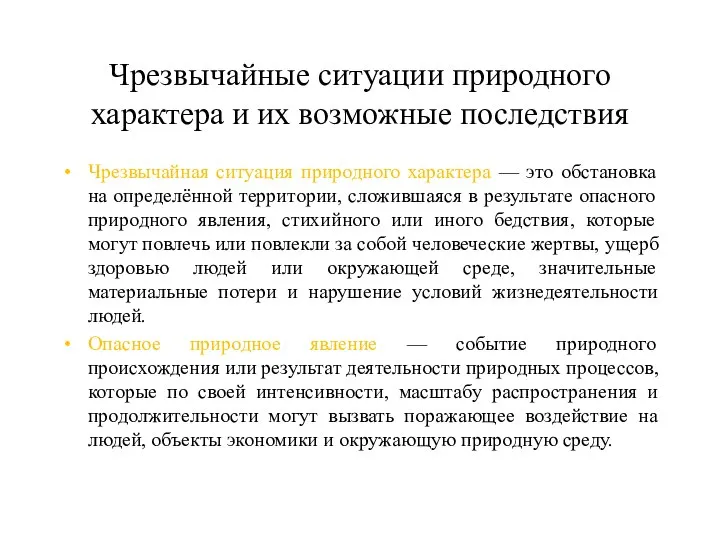 Чрезвычайные ситуации природного характера и их возможные последствия

• Чрезвычайная ситуация природного характера — это обстановка на определённой территории, сложившаяся в результате опасного природного явления, стихийного или иного бедствия, которые могут повлечь или повлекли за собой человеческие жертвы, ущерб здоровью людей или окружающей среде, значительные материальные потери и нарушение условий жизнедеятельности людей.

• Опасное природное явление — событие природного происхождения или результат деятельности природных процессов, которые по своей интенсивности, масштабу распространения и продолжительности могут вызвать поражающее воздействие на людей, объекты экономики и окружающую природную среду.